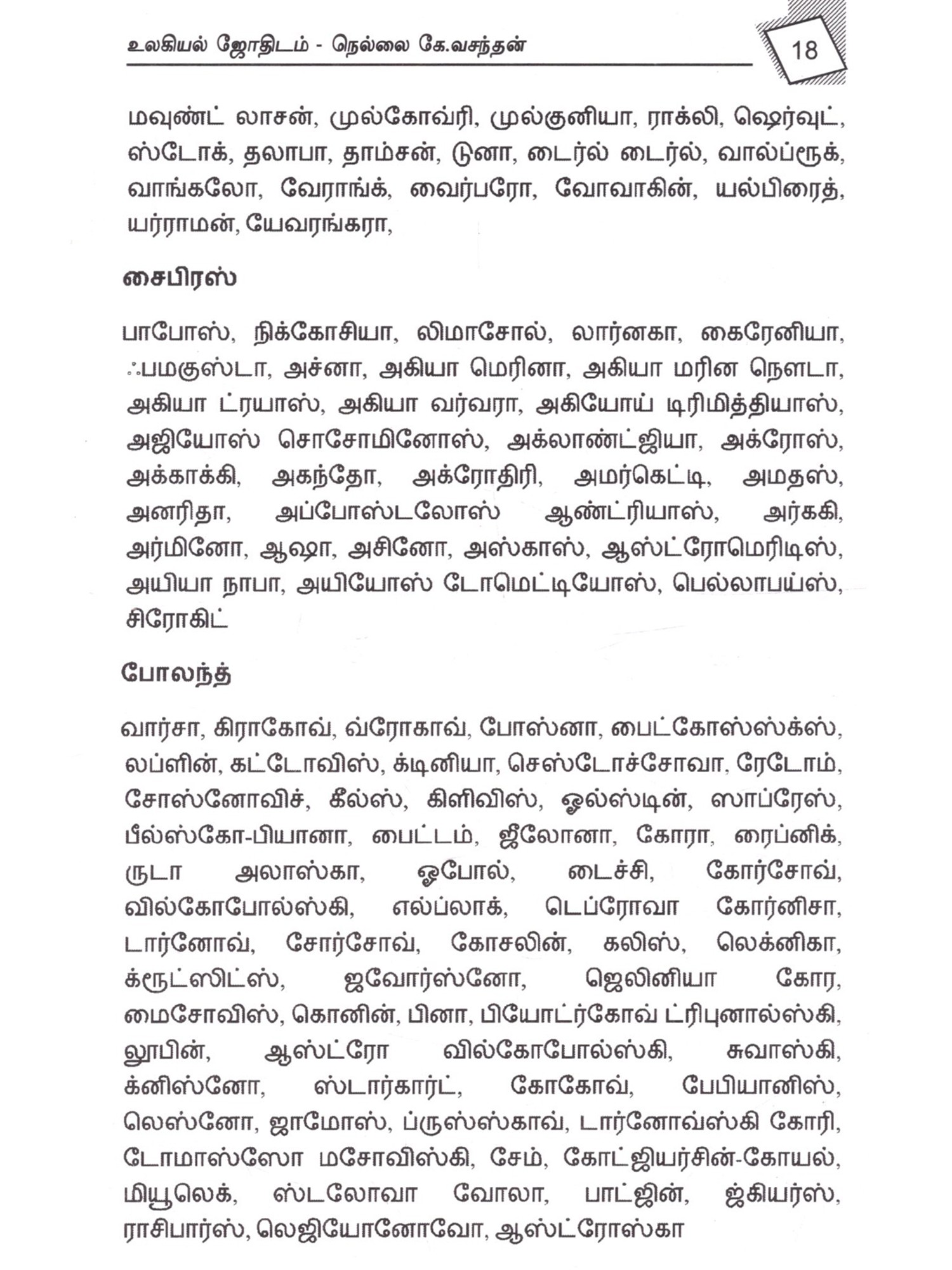 உலகியல் ஜோதிடம் - நெல்லை கே.வசந்தன்

18

மவுண்ட் லாசன், முல்கோவ்ரி, முல்குனியா, ராக்லி, ஷெர்வுட், ஸ்டோக், தலாபா, தாம்சன், டுனா, டைர்ல் டைர்ல், வால்ப்ரூக், வாங்கலோ, வேராங்க், வைர்பரோ, வோவாகின், யல்பிரைத், யர்ராமன், யேவரங்கரா,

சைபிரஸ்

பாபோஸ், நிக்கோசியா, லிமாசோல், லார்னகா, கைரேனியா, ஃபமகுஸ்டா, அச்னா, அகியா மெரினா, அகியா மரின நௌடா, அகியா ட்ரயாஸ், அகியா வர்வரா, அகியோய் டிரிமித்தியாஸ், அஜியோஸ் சொசோமினோஸ், அக்லாண்ட்ஜியா, அக்ரோஸ், அக்காக்கி, அகந்தோ, அக்ரோதிரி, அமர்கெட்டி, அமதஸ், அனரிதா, அப்போஸ்டலோஸ் ஆண்ட்ரியாஸ், அர்ககி, அர்மினோ, ஆஷா, அசினோ, அஸ்காஸ், ஆஸ்ட்ரோமெரிடிஸ், அயியா நாபா, அயியோஸ் டோமெட்டியோஸ், பெல்லாபய்ஸ், சிரோகிட்

போலந்த்

வார்சா, கிராகோவ், வ்ரோகாவ், போஸ்னா, பைட்கோஸ்ஸ்க்ஸ், லப்ளின், கட்டோவிஸ், க்டினியா, செஸ்டோச்சோவா, ரேடோம், சோஸ்னோவிச், கீல்ஸ், கிளிவிஸ், ஓல்ஸ்டின், ஸாப்ரேஸ், பீல்ஸ்கோ-பியானா, பைட்டம், ஜீலோனா, கோரா, ரைப்னிக், ருடா அலாஸ்கா, ஓபோல், டைச்சி, கோர்சோவ், வில்கோபோல்ஸ்கி, எல்ப்லாக், டெப்ரோவா கோர்னிசா, டார்னோவ், சோர்சோவ், கோசலின், கலிஸ், லெக்னிகா, க்ரூட்ஸிட்ஸ், ஜவோர்ஸ்னோ, ஜெலினியா கோர, மைசோவிஸ், கொனின், பினா, பியோட்ர்கோவ் ட்ரிபுனால்ஸ்கி, லூபின், ஆஸ்ட்ரோ வில்கோபோல்ஸ்கி, சுவாஸ்கி, க்னிஸ்னோ, ஸ்டார்கார்ட், கோகோவ், பேபியானிஸ், லெஸ்னோ, ஜாமோஸ், ப்ருஸ்ஸ்காவ், டார்னோவ்ஸ்கி கோரி, டோமாஸ்ஸோ மசோவிஸ்கி, சேம், கோட்ஜியர்சின்-கோயல், மியூலெக், ஸ்டலோவா வோலா, பாட்ஜின், ஜ்கியர்ஸ், ராசிபார்ஸ், லெஜியோனோவோ, ஆஸ்ட்ரோஸ்கா